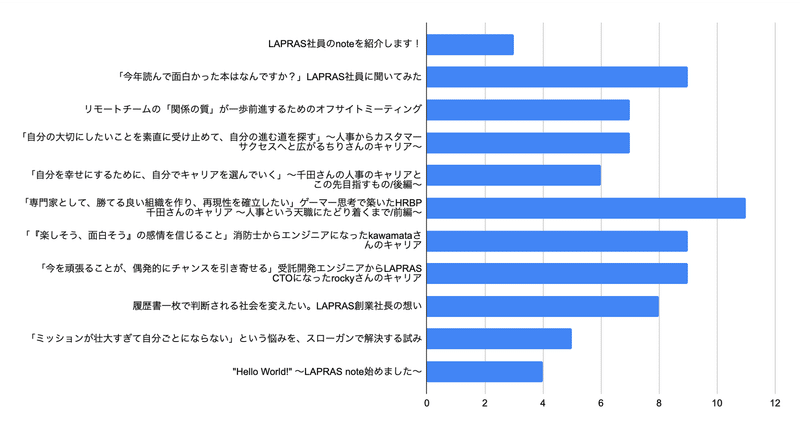 LAPRAS社員のnoteを紹介します！

「今年読んで面白かった本はなんですか？」LAPRAS社員に聞いてみた

リモートチームの「関係の質」が一歩前進するためのオフサイトミーティング

「自分の大切にしたいことを素直に受け止めて、自分の進む道を探す」〜人事からカスタマーサクセスへと広がるちりさんのキャリア〜

「自分を幸せにするために、自分でキャリアを選んでいく」〜千田さんの人事のキャリアとこの先目指すもの/後編〜

「専門家として、勝てる良い組織を作り、再現性を確立したい」ゲーマー思考で築いたHRBP千田さんのキャリア 〜人事という天職にたどり着くまで/前編〜

「『楽しそう、面白そう』の感情を信じること」消防士からエンジニアになったkawamataさんのキャリア

「今を頑張ることが、偶発的にチャンスを引き寄せる」受託開発エンジニアからLAPRAS CTOになったrockyさんのキャリア

履歴書一枚で判断される社会を変えたい。LAPRAS創業社長の想い

「ミッションが壮大すぎて自分ごとにならない」という悩みを、スローガンで解決する試み

"Hello World!" 〜LAPRAS note始めました〜

0 2 4 6 8 10 12